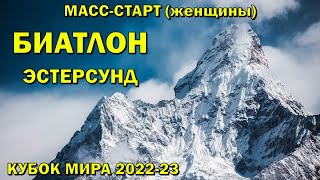 МАСС-СТАРТ (женщины)

БИАТЛОН

ЭСТЕРСУНД

КУБОК МИРА 2022-23